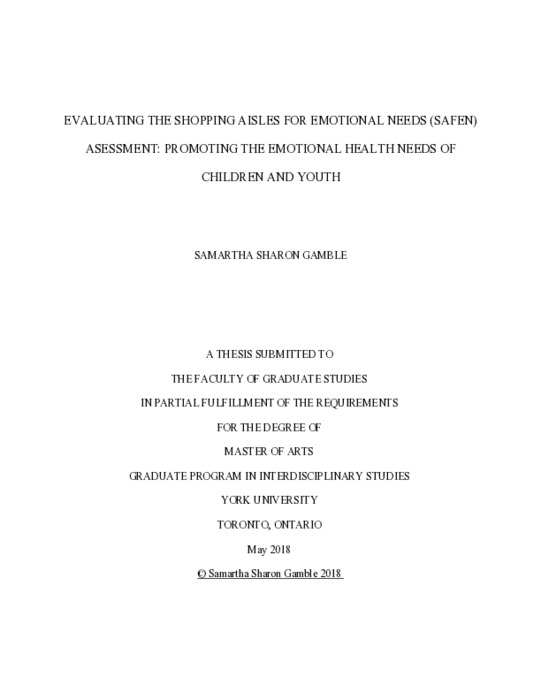 EVALUATING THE SHOPPING AISLES FOR EMOTIONAL NEEDS (SAFEN) ASESSMENT: PROMOTING THE EMOTIONAL HEALTH NEEDS OF CHILDREN AND YOUTH

SAMARTHA SHARON GAMBLE

A THESIS SUBMITTED TO
THE FACULTY OF GRADUATE STUDIES
IN PARTIAL FULFILLMENT OF THE REQUIREMENTS
FOR THE DEGREE OF
MASTER OF ARTS
GRADUATE PROGRAM IN INTERDISCIPLINARY STUDIES
YORK UNIVERSITY
TORONTO, ONTARIO
May 2018
© Samartha Sharon Gamble 2018